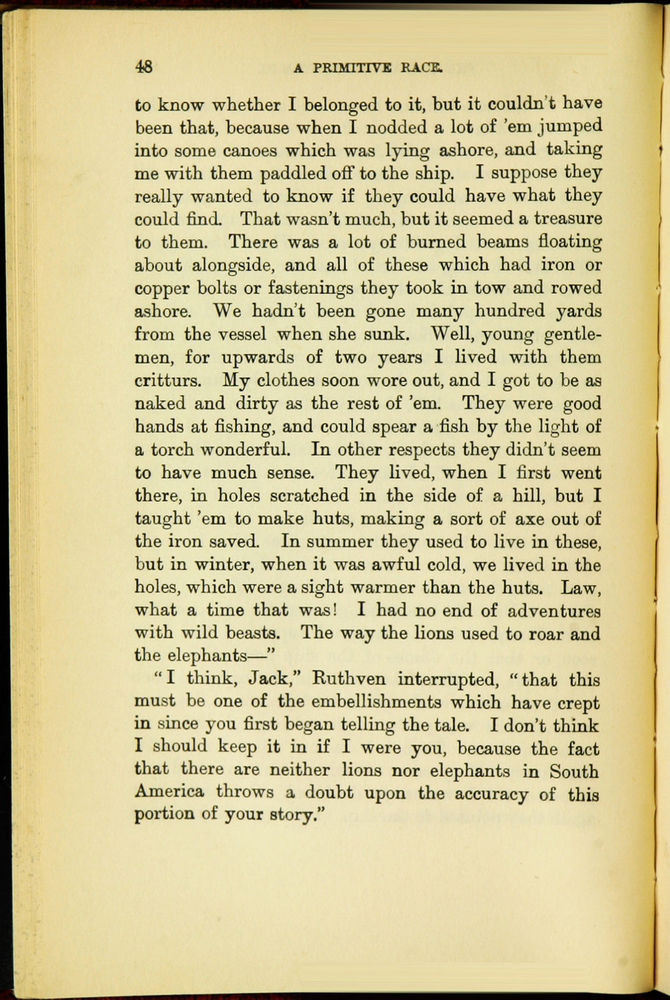 48 A PRIMITIVE RACE.

to know whether I belonged to it, but it couldn't have been that, because when I nodded a lot of 'em jumped into some canoes which was lying ashore, and taking me with them paddled off to the ship. I suppose they really wanted to know if they could have what they could find. That wasn't much, but it seemed a treasure to them. There was a lot of burned beams floating about alongside, and all of these which had iron or copper bolts or fastenings they took in tow and rowed ashore. We hadn't been gone many hundred yards from the vessel when she sunk. Well, young gentlemen, for upwards of two years I lived with them critturs. My clothes soon wore out, and I got to be as naked and dirty as the rest of 'em. They were good hands at fishing, and could spear a fish by the light of a torch wonderful. In other respects they didn't seem to have much sense. They lived, when I first went there, in holes scratched in the side of a hill, but I taught 'em to make huts, making a sort of axe out of the iron saved. In summer they used to live in these, but in winter, when it was awful cold, we lived in the holes, which were a sight warmer than the huts. Law, what a time that was! I had no end of adventures with wild beasts. The way the lions used to roar and the elephants—"

"I think, Jack," Ruthven interrupted, "that this must be one of the embellishments which have crept in since you first began telling the tale. I don't think I should keep it in if I were you, because the fact that there are neither lions nor elephants in South America throws a doubt upon the accuracy of this portion of your story."